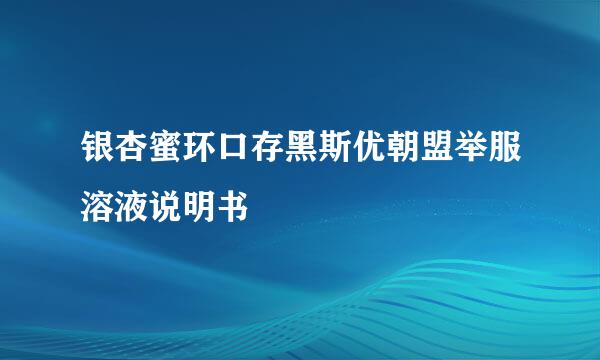 银杏蜜环口存黑斯优朝盟举服溶液说明书